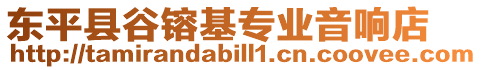 东平县谷镕基专业音响店
http://tamirandabill1.cn.coovee.com